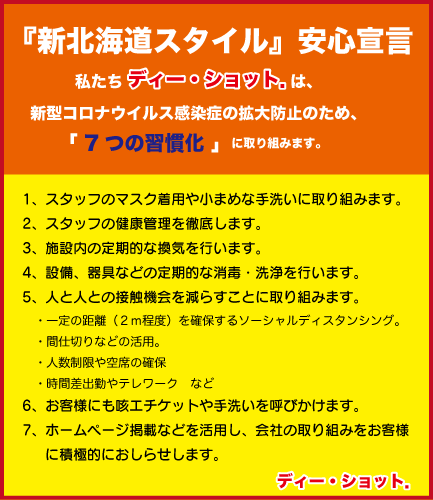 『新北海道スタイル』安心宣言

私たち ディー・ショット. は、

新型コロナウイルス感染症の拡大防止のため、

「７つの習慣化」に取り組みます。

1、スタッフのマスク着用や小まめな手洗いに取り組みます。

2、スタッフの健康管理を徹底します。

3、施設内の定期的な換気を行います。

4、設備、器具などの定期的な消毒・洗浄を行います。

5、人と人との接触機会を減らすことに取り組みます。

・一定の距離（２m程度）を確保するソーシャルディスタンシング。

・間仕切りなどの活用。

・人数制限や空席の確保

・時間差出勤やテレワーク　など

6、お客様にも咳エチケットや手洗いを呼びかけます。

7、ホームページ掲載などを活用し、会社の取り組みをお客様に積極的におしらせします。

ディー・ショット.